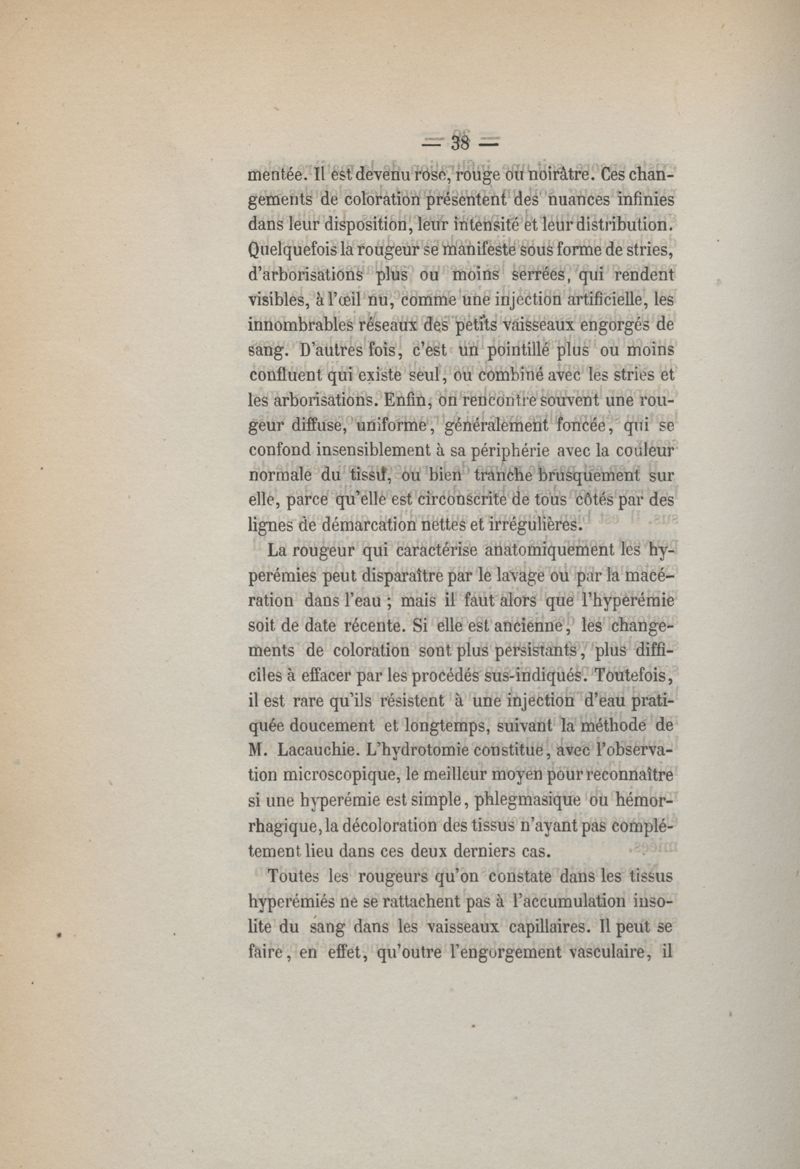 — 38 —

mentée. Il est devenu rose, rouge ou noirâtre. Ces changements de coloration présentent des nuances infinies dans leur disposition, leur intensité et leur distribution. Quelquefois la rougeur se manifeste sous forme de stries, d'arborisations plus ou moins serrées, qui rendent visibles, à l'œil nu, comme une injection artificielle, les innombrables réseaux des petits vaisseaux engorgés de sang. D'autres fois, c'est un pointillé plus ou moins confluent qui existe seul, ou combiné avec les stries et les arborisations. Enfin, on rencontre souvent une rougeur diffuse, uniforme, généralement foncée, qui se confond insensiblement à sa périphérie avec la couleur normale du tissu, ou bien tranche brusquement sur elle, parce qu'elle est circonscrite de tous côtés par des lignes de démarcation nettes et irrégulières.

La rougeur qui caractérise anatomiquement les hyperémies peut disparaître par le lavage ou par la macération dans l'eau ; mais il faut alors que l'hyperémie soit de date récente. Si elle est ancienne, les changements de coloration sont plus persistants, plus difficiles à effacer par les procédés sus-indiqués. Toutefois, il est rare qu'ils résistent à une injection d'eau pratiquée doucement et longtemps, suivant la méthode de M. Lacauchie. L'hydrotomie constitue, avec l'observation microscopique, le meilleur moyen pour reconnaître si une hyperémie est simple, phlegmasique ou hémorrhagique, la décoloration des tissus n'ayant pas complétement lieu dans ces deux derniers cas.

Toutes les rougeurs qu'on constate dans les tissus hyperémiés ne se rattachent pas à l'accumulation insolite du sang dans les vaisseaux capillaires. Il peut se faire, en effet, qu'outre l'engorgement vasculaire, il